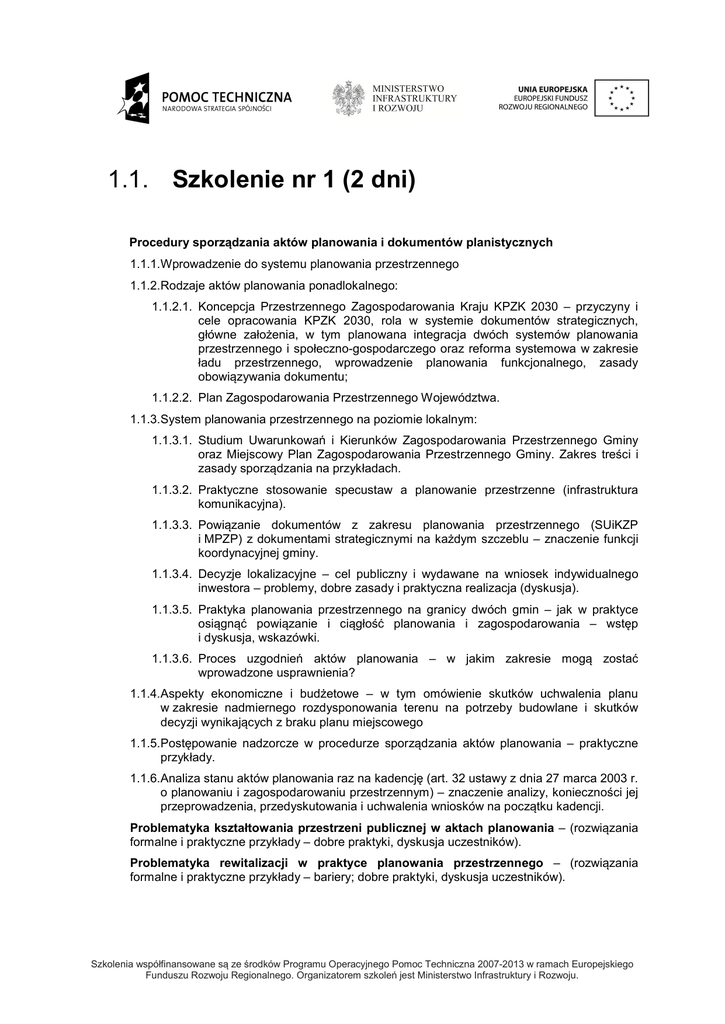 POMOC TECHNICZNA
NARODOWA STRATEGIA SPÓJNOŚCI

MINISTERSTWO
INFRASTRUKTURY
I ROZWOJU

UNIA EUROPEJSKA
EUROPEJSKI FUNDUSZ
ROZWOJU REGIONALNEGO

1.1. Szkolenie nr 1 (2 dni)

Procedury sporządzania aktów planowania i dokumentów planistycznych

1.1.1.Wprowadzenie do systemu planowania przestrzennego

1.1.2.Rodzaje aktów planowania ponadlokalnego:

1.1.2.1. Koncepcja Przestrzennego Zagospodarowania Kraju KPZK 2030 – przyczyny i cele opracowania KPZK 2030, rola w systemie dokumentów strategicznych, główne założenia, w tym planowana integracja dwóch systemów planowania przestrzennego i społeczno-gospodarczego oraz reforma systemowa w zakresie ładu przestrzennego, wprowadzenie planowania funkcjonalnego, zasady obowiązywania dokumentu;

1.1.2.2. Plan Zagospodarowania Przestrzennego Województwa.

1.1.3.System planowania przestrzennego na poziomie lokalnym:

1.1.3.1. Studium Uwarunkowań i Kierunków Zagospodarowania Przestrzennego Gminy oraz Miejscowy Plan Zagospodarowania Przestrzennego Gminy. Zakres treści i zasady sporządzania na przykładach.

1.1.3.2. Praktyczne stosowanie specustaw a planowanie przestrzenne (infrastruktura komunikacyjna).

1.1.3.3. Powiązanie dokumentów z zakresu planowania przestrzennego (SUiKZP i MPZP) z dokumentami strategicznymi na każdym szczeblu – znaczenie funkcji koordynacyjnej gminy.

1.1.3.4. Decyzje lokalizacyjne – cel publiczny i wydawane na wniosek indywidualnego inwestora – problemy, dobre zasady i praktyczna realizacja (dyskusja).

1.1.3.5. Praktyka planowania przestrzennego na granicy dwóch gmin – jak w praktyce osiągnąć powiązanie i ciągłość planowania i zagospodarowania – wstęp i dyskusja, wskazówki.

1.1.3.6. Proces uzgodnień aktów planowania – w jakim zakresie mogą zostać wprowadzone usprawnienia?

1.1.4.Aspekty ekonomiczne i budżetowe – w tym omówienie skutków uchwalenia planu w zakresie nadmiernego rozdysponowania terenu na potrzeby budowlane i skutków decyzji wynikających z braku planu miejscowego

1.1.5.Postępowanie nadzorcze w procedurze sporządzania aktów planowania – praktyczne przykłady.

1.1.6.Analiza stanu aktów planowania raz na kadencję (art. 32 ustawy z dnia 27 marca 2003 r. o planowaniu i zagospodarowaniu przestrzennym) – znaczenie analizy, konieczności jej przeprowadzenia, przedyskutowania i uchwalenia wniosków na początku kadencji.

Problematyka kształtowania przestrzeni publicznej w aktach planowania – (rozwiązania formalne i praktyczne przykłady – dobre praktyki, dyskusja uczestników).

Problematyka rewitalizacji w praktyce planowania przestrzennego – (rozwiązania formalne i praktyczne przykłady – bariery; dobre praktyki, dyskusja uczestników).

Szkolenia współfinansowane są ze środków Programu Operacyjnego Pomoc Techniczna 2007-2013 w ramach Europejskiego Funduszu Rozwoju Regionalnego. Organizatorem szkoleń jest Ministerstwo Infrastruktury i Rozwoju.